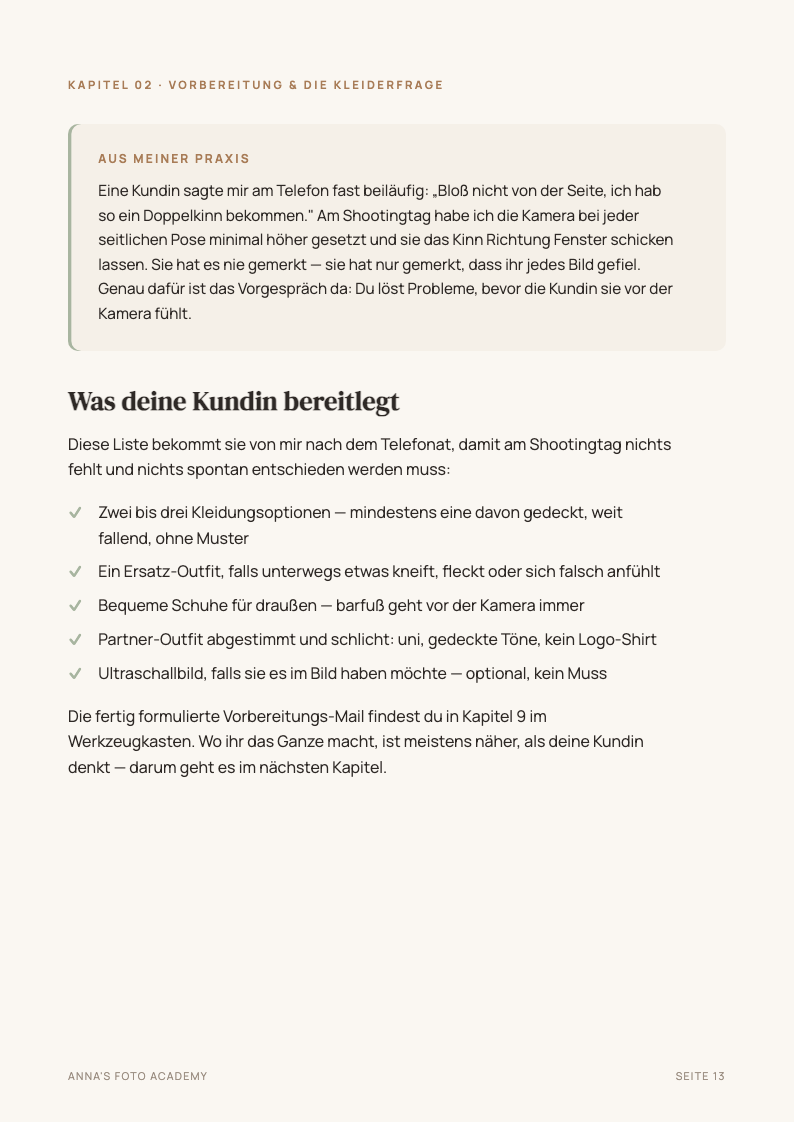 KAPITEL 02 · VORBEREITUNG & DIE KLEIDERFRAGE

AUS MEINER PRAXIS

Eine Kundin sagte mir am Telefon fast beiläufig: „Bloß nicht von der Seite, ich hab so ein Doppelkinn bekommen." Am Shootingtag habe ich die Kamera bei jeder seitlichen Pose minimal höher gesetzt und sie das Kinn Richtung Fenster schicken lassen. Sie hat es nie gemerkt — sie hat nur gemerkt, dass ihr jedes Bild gefiel. Genau dafür ist das Vorgespräch da: Du löst Probleme, bevor die Kundin sie vor der Kamera fühlt.

Was deine Kundin bereitlegt

Diese Liste bekommt sie von mir nach dem Telefonat, damit am Shootingtag nichts fehlt und nichts spontan entschieden werden muss:

✓ Zwei bis drei Kleidungsoptionen — mindestens eine davon gedeckt, weit fallend, ohne Muster
✓ Ein Ersatz-Outfit, falls unterwegs etwas kneift, fleckt oder sich falsch anfühlt
✓ Bequeme Schuhe für draußen — barfuß geht vor der Kamera immer
✓ Partner-Outfit abgestimmt und schlicht: uni, gedeckte Töne, kein Logo-Shirt
✓ Ultraschallbild, falls sie es im Bild haben möchte — optional, kein Muss

Die fertig formulierte Vorbereitungs-Mail findest du in Kapitel 9 im Werkzeugkasten. Wo ihr das Ganze macht, ist meistens näher, als deine Kundin denkt — darum geht es im nächsten Kapitel.

ANNA'S FOTO ACADEMY

SEITE 13